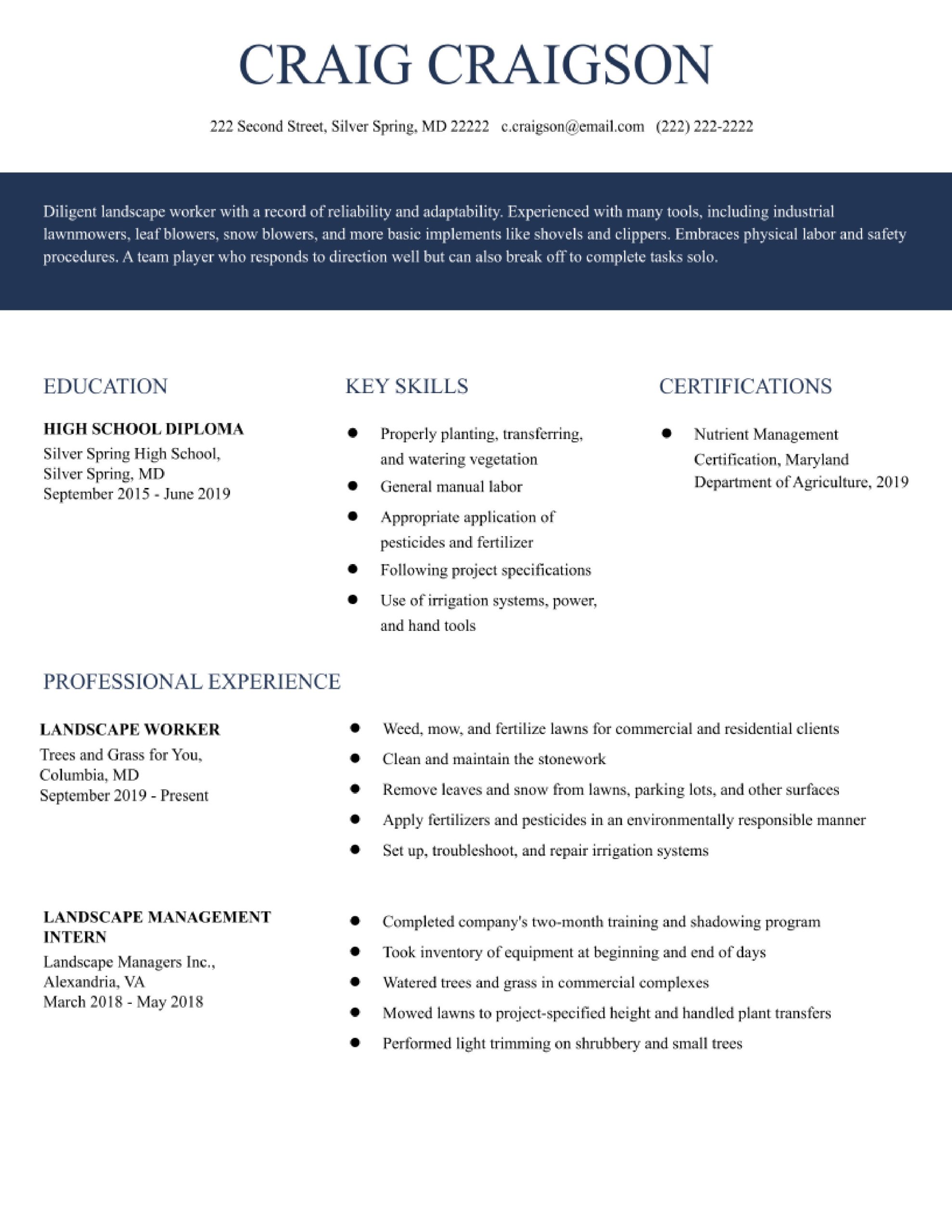 CRAIG CRAIGSON

222 Second Street, Silver Spring, MD 22222 c.craigson@email.com (222) 222-2222

Diligent landscape worker with a record of reliability and adaptability. Experienced with many tools, including industrial lawnmowers, leaf blowers, snow blowers, and more basic implements like shovels and clippers. Embraces physical labor and safety procedures. A team player who responds to direction well but can also break off to complete tasks solo.

EDUCATION

HIGH SCHOOL DIPLOMA
Silver Spring High School, Silver Spring, MD
September 2015 - June 2019

KEY SKILLS

- Properly planting, transferring, and watering vegetation
- General manual labor
- Appropriate application of pesticides and fertilizer
- Following project specifications
- Use of irrigation systems, power, and hand tools

CERTIFICATIONS

- Nutrient Management Certification, Maryland Department of Agriculture, 2019

PROFESSIONAL EXPERIENCE

LANDSCAPE WORKER
Trees and Grass for You, Columbia, MD
September 2019 - Present

- Weed, mow, and fertilize lawns for commercial and residential clients
- Clean and maintain the stonework
- Remove leaves and snow from lawns, parking lots, and other surfaces
- Apply fertilizers and pesticides in an environmentally responsible manner
- Set up, troubleshoot, and repair irrigation systems

LANDSCAPE MANAGEMENT INTERN
Landscape Managers Inc., Alexandria, VA
March 2018 - May 2018

- Completed company's two-month training and shadowing program
- Took inventory of equipment at beginning and end of days
- Watered trees and grass in commercial complexes
- Mowed lawns to project-specified height and handled plant transfers
- Performed light trimming on shrubbery and small trees